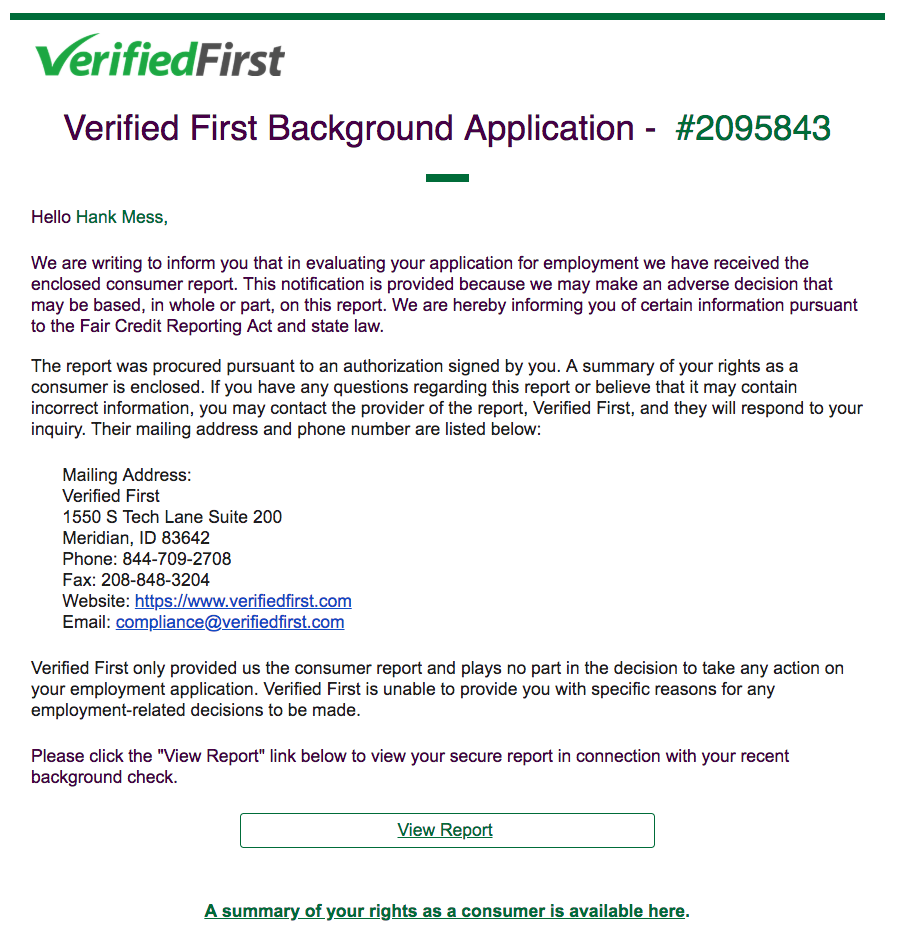 VerifiedFirst

Verified First Background Application - #2095843

Hello Hank Mess,

We are writing to inform you that in evaluating your application for employment we have received the enclosed consumer report. This notification is provided because we may make an adverse decision that may be based, in whole or part, on this report. We are hereby informing you of certain information pursuant to the Fair Credit Reporting Act and state law.

The report was procured pursuant to an authorization signed by you. A summary of your rights as a consumer is enclosed. If you have any questions regarding this report or believe that it may contain incorrect information, you may contact the provider of the report, Verified First, and they will respond to your inquiry. Their mailing address and phone number are listed below:

Mailing Address:
Verified First
1550 S Tech Lane Suite 200
Meridian, ID 83642
Phone: 844-709-2708
Fax: 208-848-3204
Website: https://www.verifiedfirst.com
Email: compliance@verifiedfirst.com

Verified First only provided us the consumer report and plays no part in the decision to take any action on your employment application. Verified First is unable to provide you with specific reasons for any employment-related decisions to be made.

Please click the "View Report" link below to view your secure report in connection with your recent background check.

View Report

A summary of your rights as a consumer is available here.